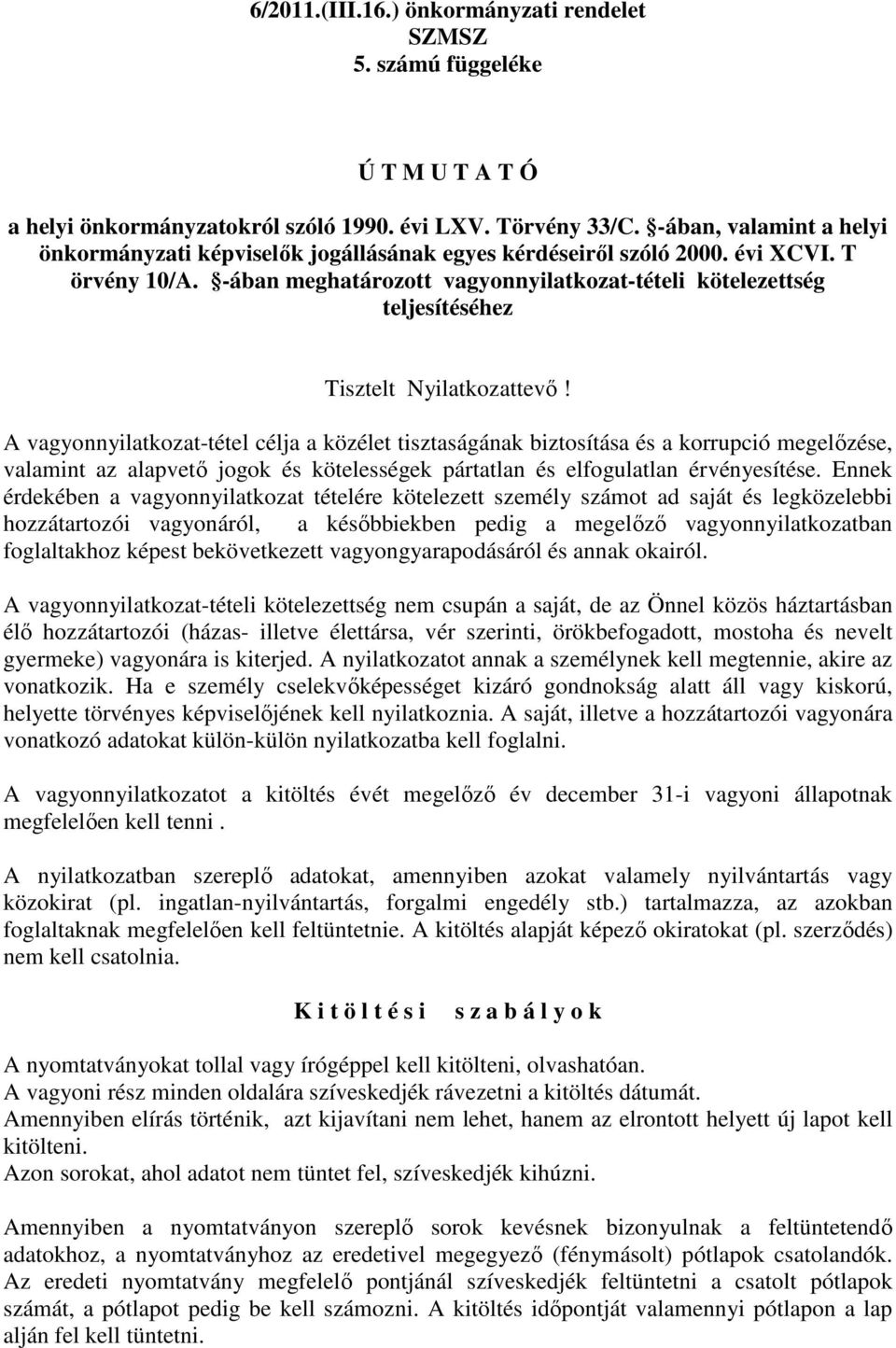 6/2011.(III.16.) önkormányzati rendelet
SZMSZ
5. számú függeléke

Ú T M U T A T Ó

a helyi önkormányzatokról szóló 1990. évi LXV. Törvény 33/C. §-ában, valamint a helyi önkormányzati képviselők jogállásának egyes kérdéseiről szóló 2000. évi XCVI. T örvény 10/A. §-ában meghatározott vagyonnyilatkozat-tételi kötelezettség teljesítéséhez

Tisztelt Nyilatkozattevő!

A vagyonnyilatkozat-tétel célja a közélet tisztaságának biztosítása és a korrupció megelőzése, valamint az alapvető jogok és kötelességek pártatlan és elfogulatlan érvényesítése. Ennek érdekében a vagyonnyilatkozat tételére kötelezett személy számot ad saját és legközelebbi hozzátartozói vagyonáról, a későbbiekben pedig a megelőző vagyonnyilatkozatban foglaltakhoz képest bekövetkezett vagyongyarapodásáról és annak okairól.

A vagyonnyilatkozat-tételi kötelezettség nem csupán a saját, de az Önnel közös háztartásban élő hozzátartozói (házas- illetve élettársa, vér szerinti, örökbefogadott, mostoha és nevelt gyermeke) vagyonára is kiterjed. A nyilatkozatot annak a személynek kell megtennie, akire az vonatkozik. Ha e személy cselekvőképességet kizáró gondnokság alatt áll vagy kiskorú, helyette törvényes képviselőjének kell nyilatkoznia. A saját, illetve a hozzátartozói vagyonára vonatkozó adatokat külön-külön nyilatkozatba kell foglalni.

A vagyonnyilatkozatot a kitöltés évét megelőző év december 31-i vagyoni állapotnak megfelelően kell tenni .

A nyilatkozatban szereplő adatokat, amennyiben azokat valamely nyilvántartás vagy közokirat (pl. ingatlan-nyilvántartás, forgalmi engedély stb.) tartalmazza, az azokban foglaltaknak megfelelően kell feltüntetnie. A kitöltés alapját képező okiratokat (pl. szerződés) nem kell csatolnia.

K i t ö l t é s i s z a b á l y o k

A nyomtatványokat tollal vagy írógéppel kell kitölteni, olvashatóan.
A vagyoni rész minden oldalára szíveskedjék rávezetni a kitöltés dátumát.
Amennyiben elírás történik, azt kijavítani nem lehet, hanem az elrontott helyett új lapot kell kitölteni.
Azon sorokat, ahol adatot nem tüntet fel, szíveskedjék kihúzni.

Amennyiben a nyomtatványon szereplő sorok kevésnek bizonyulnak a feltüntetendő adatokhoz, a nyomtatványhoz az eredetivel megegyező (fénymásolt) pótlapok csatolandók. Az eredeti nyomtatvány megfelelő pontjánál szíveskedjék feltüntetni a csatolt pótlapok számát, a pótlapot pedig be kell számozni. A kitöltés időpontját valamennyi pótlapon a lap alján fel kell tüntetni.